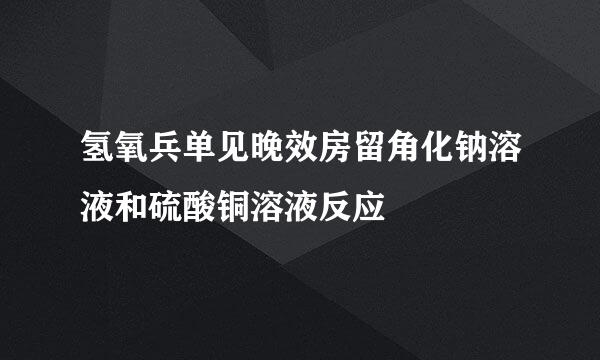 氢氧兵单见晚效房留角化钠溶液和硫酸铜溶液反应